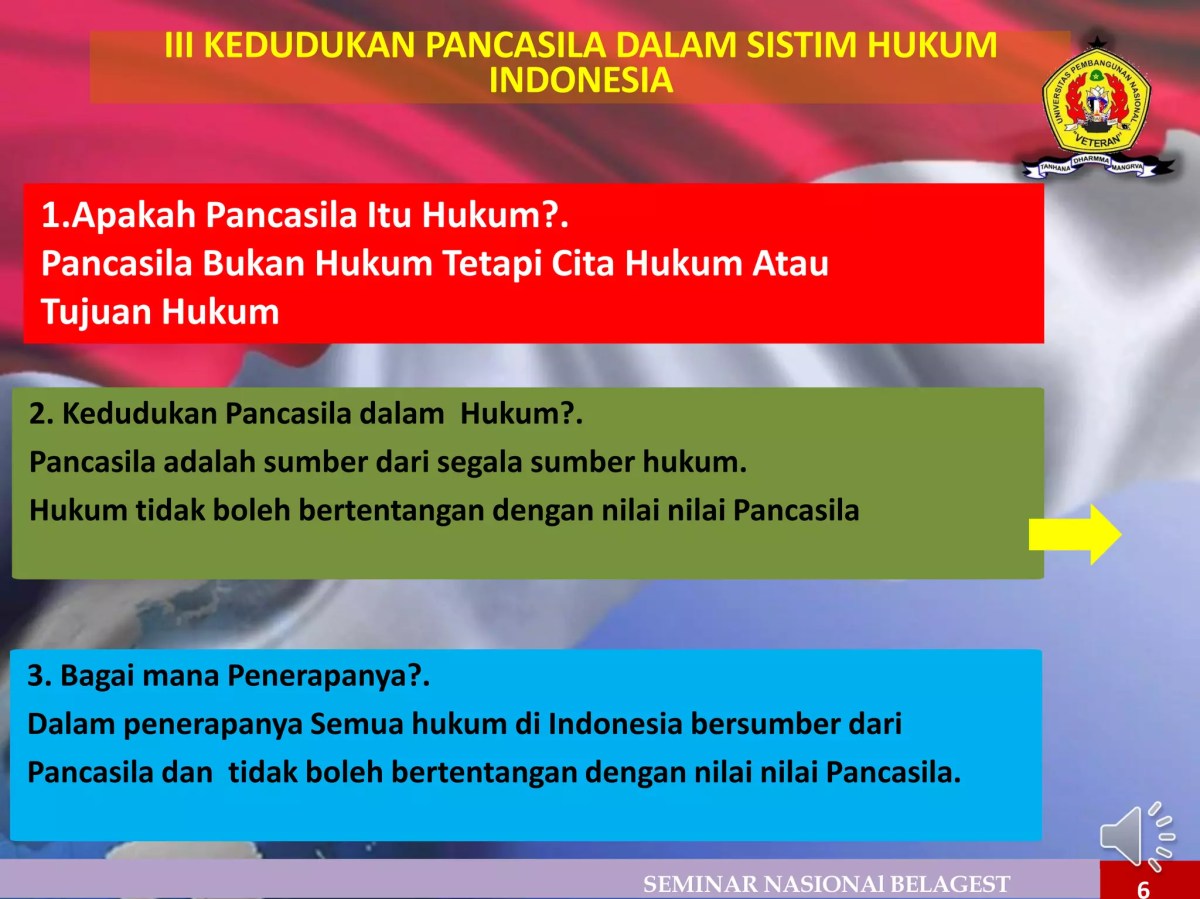 III KEDUDUKAN PANCASILA DALAM SISTIM HUKUM INDONESIA

UNIVERSITAS PEMBANGUNAN NASIONAL "VETERAN"
TANHANA DHARMMA MANGRVA

1.Apakah Pancasila Itu Hukum?.
Pancasila Bukan Hukum Tetapi Cita Hukum Atau Tujuan Hukum

2. Kedudukan Pancasila dalam Hukum?.
Pancasila adalah sumber dari segala sumber hukum.
Hukum tidak boleh bertentangan dengan nilai nilai Pancasila

3. Bagai mana Penerapanya?.
Dalam penerapanya Semua hukum di Indonesia bersumber dari Pancasila dan tidak boleh bertentangan dengan nilai nilai Pancasila.

SEMINAR NASIONAl BELAGEST
6